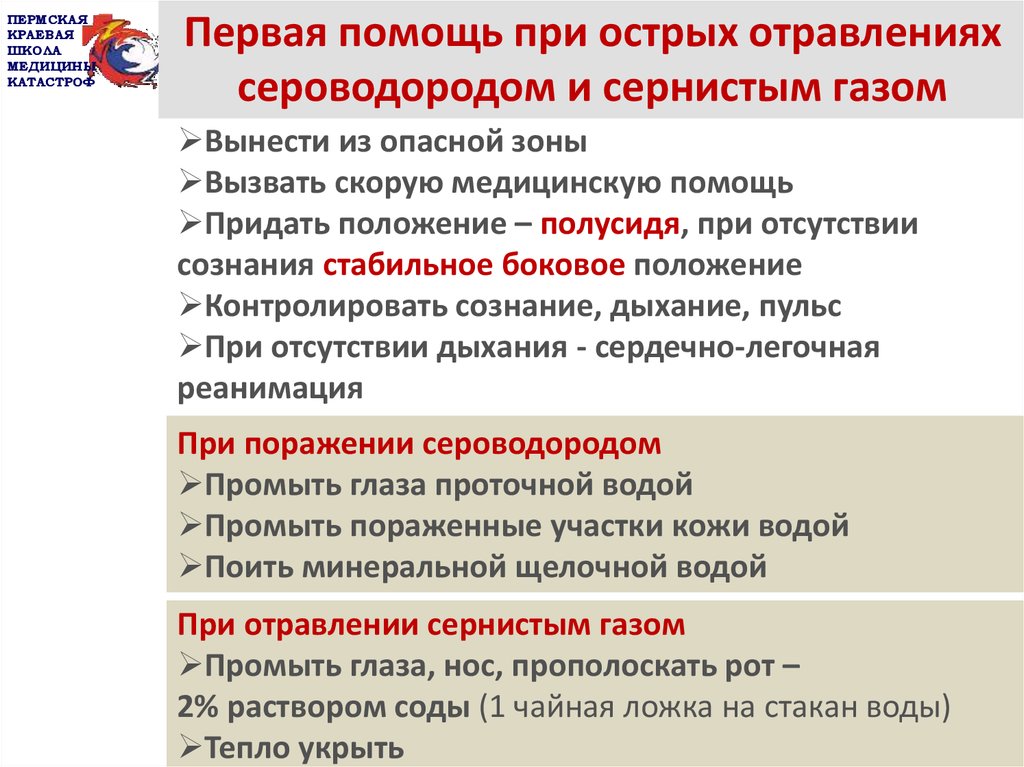 ПЕРМСКАЯ КРАЕВАЯ ШКОЛА МЕДИЦИНЫ КАТАСТРОФ

Первая помощь при острых отравлениях сероводородом и сернистым газом

➢Вынести из опасной зоны
➢Вызвать скорую медицинскую помощь
➢Придать положение – полусидя, при отсутствии сознания стабильное боковое положение
➢Контролировать сознание, дыхание, пульс
➢При отсутствии дыхания - сердечно-легочная реанимация

При поражении сероводородом
➢Промыть глаза проточной водой
➢Промыть пораженные участки кожи водой
➢Поить минеральной щелочной водой

При отравлении сернистым газом
➢Промыть глаза, нос, прополоскать рот –
2% раствором соды (1 чайная ложка на стакан воды)
➢Тепло укрыть